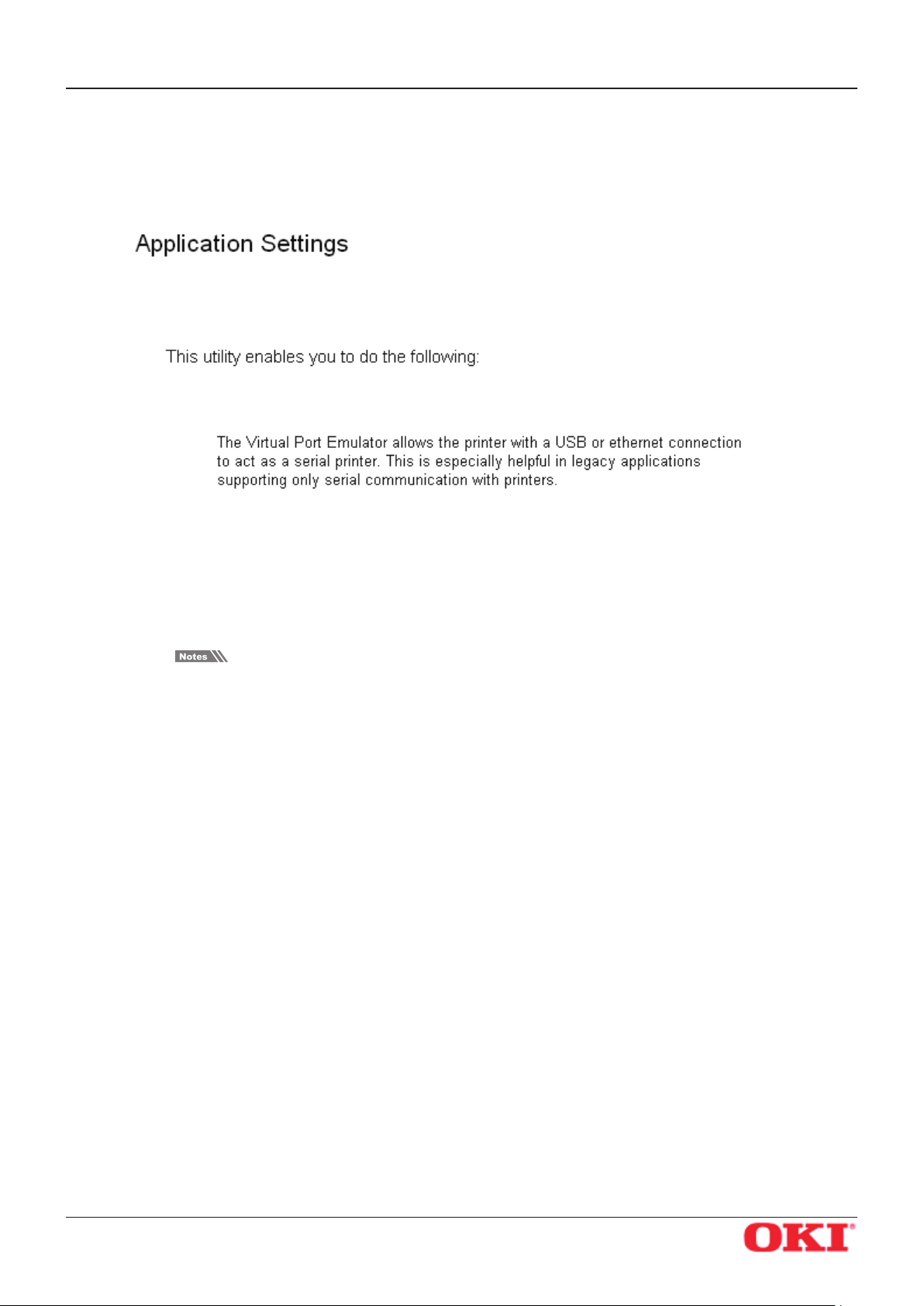 Application Settings

This utility enables you to do the following:

The Virtual Port Emulator allows the printer with a USB or ethernet connection to act as a serial printer. This is especially helpful in legacy applications supporting only serial communication with printers.

Notes

OKI